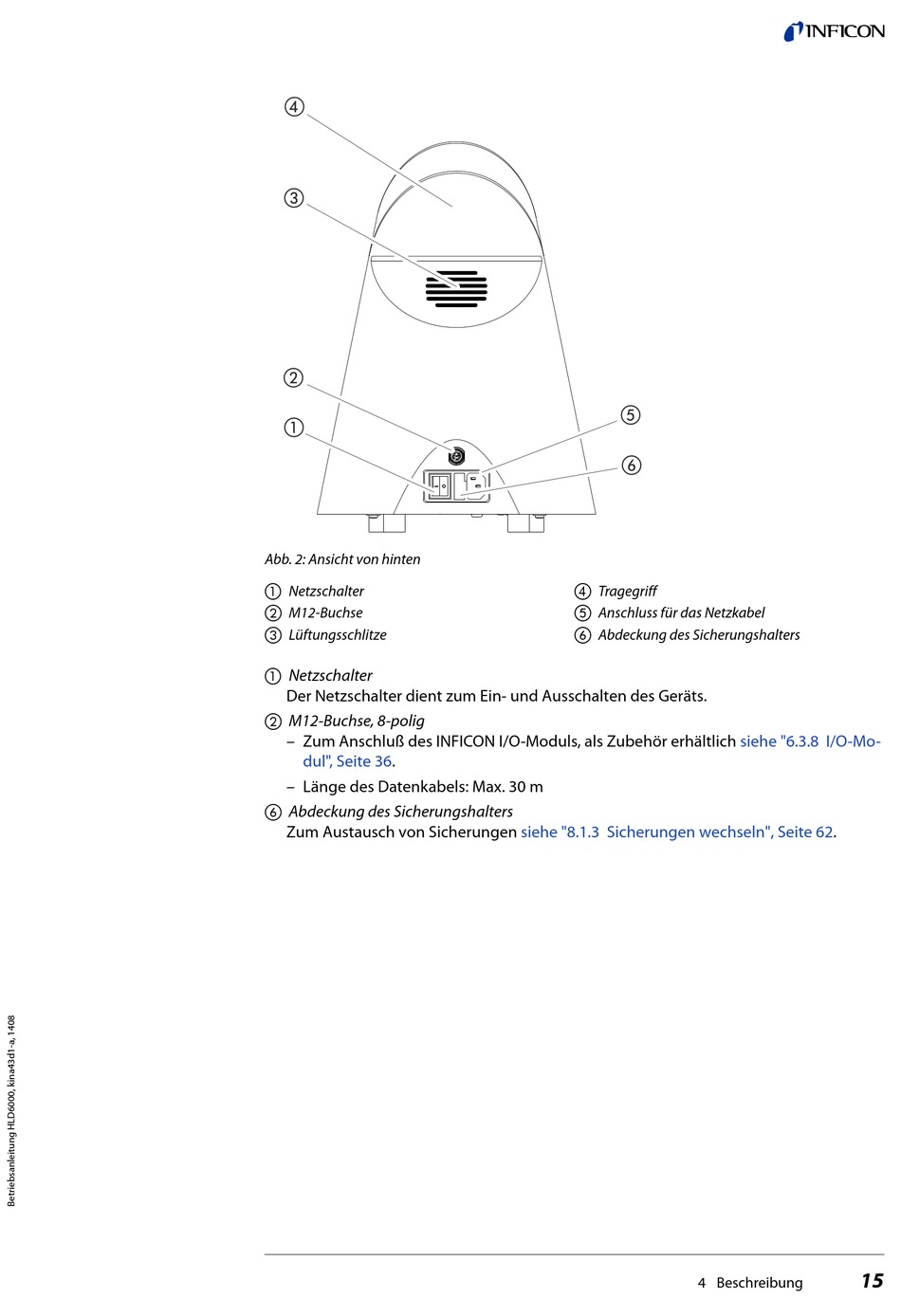 INFICON

④

③

②

①

⑤

⑥

Abb. 2: Ansicht von hinten

① Netzschalter
② M12-Buchse
③ Lüftungsschlitze

④ Tragegriff
⑤ Anschluss für das Netzkabel
⑥ Abdeckung des Sicherungshalters

① Netzschalter
Der Netzschalter dient zum Ein- und Ausschalten des Geräts.

② M12-Buchse, 8-polig
– Zum Anschluß des INFICON I/O-Moduls, als Zubehör erhältlich siehe "6.3.8 I/O-Modul", Seite 36.
– Länge des Datenkabels: Max. 30 m

⑥ Abdeckung des Sicherungshalters
Zum Austausch von Sicherungen siehe "8.1.3 Sicherungen wechseln", Seite 62.

Betriebsanleitung HLD6000, kina43d1-a, 1408

4 Beschreibung 15